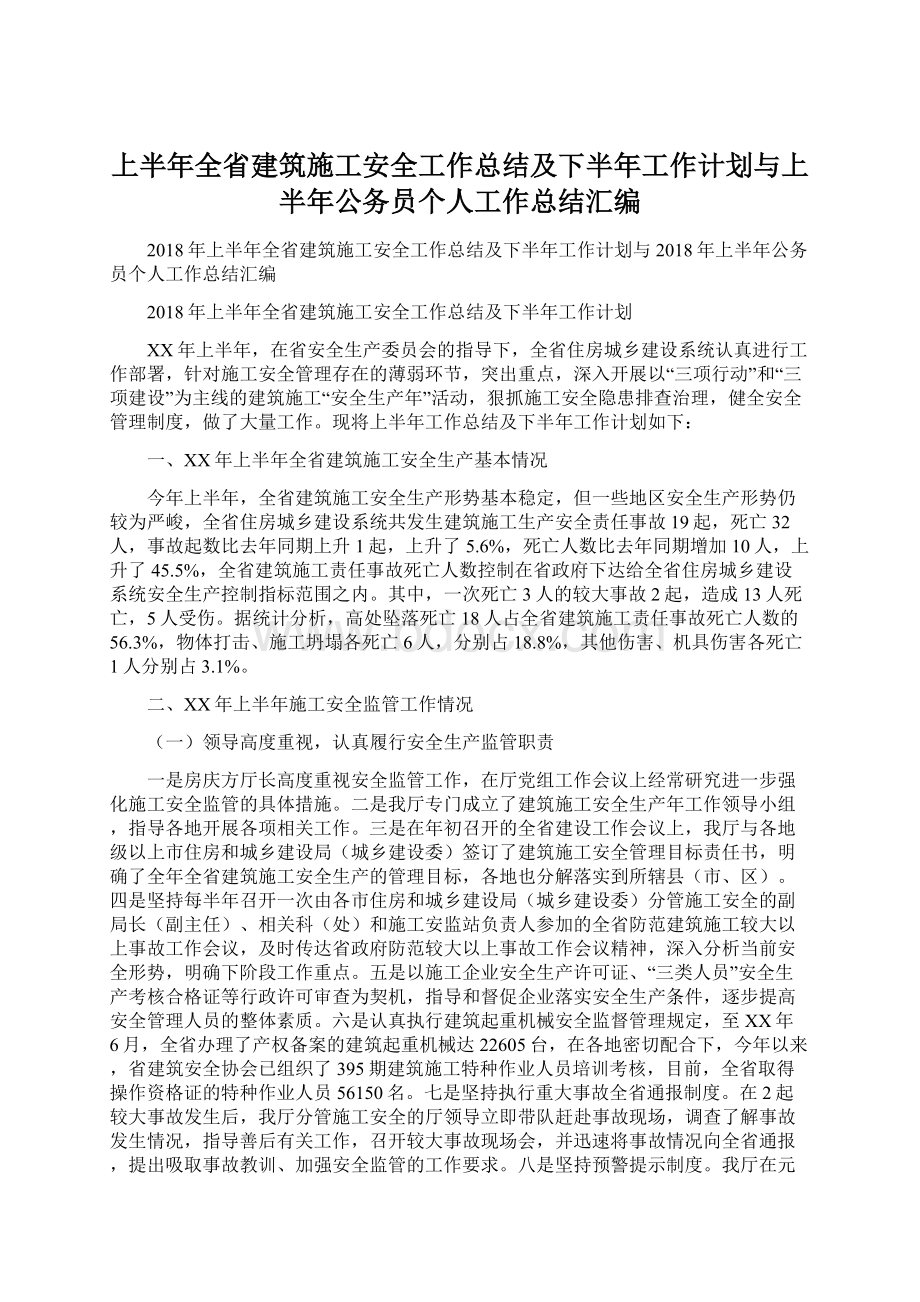 上半年全省建筑施工安全工作总结及下半年工作计划与上半年公务员个人工作总结汇编

2018年上半年全省建筑施工安全工作总结及下半年工作计划与2018年上半年公务员个人工作总结汇编

2018年上半年全省建筑施工安全工作总结及下半年工作计划

XX年上半年，在省安全生产委员会的指导下，全省住房城乡建设系统认真进行工作部署，针对施工安全管理存在的薄弱环节，突出重点，深入开展以“三项行动”和“三项建设”为主线的建筑施工“安全生产年”活动，狠抓施工安全隐患排查治理，健全安全管理制度，做了大量工作。现将上半年工作总结及下半年工作计划如下：

一、XX年上半年全省建筑施工安全生产基本情况

今年上半年，全省建筑施工安全生产形势基本稳定，但一些地区安全生产形势仍较为严峻，全省住房城乡建设系统共发生建筑施工生产安全责任事故19起，死亡32人，事故起数比去年同期上升1起，上升了5.6%，死亡人数比去年同期增加10人，上升了45.5%，全省建筑施工责任事故死亡人数控制在省政府下达给全省住房城乡建设系统安全生产控制指标范围之内。其中，一次死亡3人的较大事故2起，造成13人死亡，5人受伤。据统计分析，高处坠落死亡18人占全省建筑施工责任事故死亡人数的56.3%，物体打击、施工坍塌各死亡6人，分别占18.8%，其他伤害、机具伤害各死亡1人分别占3.1%。

二、XX年上半年施工安全监管工作情况

（一）领导高度重视，认真履行安全生产监管职责

一是房庆方厅长高度重视安全监管工作，在厅党组工作会议上经常研究进一步强化施工安全监管的具体措施。二是我厅专门成立了建筑施工安全生产年工作领导小组，指导各地开展各项相关工作。三是在年初召开的全省建设工作会议上，我厅与各地级以上市住房和城乡建设局（城乡建设委）签订了建筑施工安全管理目标责任书，明确了全年全省建筑施工安全生产的管理目标，各地也分解落实到所辖县（市、区）。四是坚持每半年召开一次由各市住房和城乡建设局（城乡建设委）分管施工安全的副局长（副主任）、相关科（处）和施工安监站负责人参加的全省防范建筑施工较大以上事故工作会议，及时传达省政府防范较大以上事故工作会议精神，深入分析当前安全形势，明确下阶段工作重点。五是以施工企业安全生产许可证、“三类人员”安全生产考核合格证等行政许可审查为契机，指导和督促企业落实安全生产条件，逐步提高安全管理人员的整体素质。六是认真执行建筑起重机械安全监督管理规定，至XX年6月，全省办理了产权备案的建筑起重机械达22605台，在各地密切配合下，今年以来，省建筑安全协会已组织了395期建筑施工特种作业人员培训考核，目前，全省取得操作资格证的特种作业人员56150名。七是坚持执行重大事故全省通报制度。在2起较大事故发生后，我厅分管施工安全的厅领导立即带队赶赴事故现场，调查了解事故发生情况，指导善后有关工作，召开较大事故现场会，并迅速将事故情况向全省通报，提出吸取事故教训、加强安全监管的工作要求。八是坚持预警提示制度。我厅在元